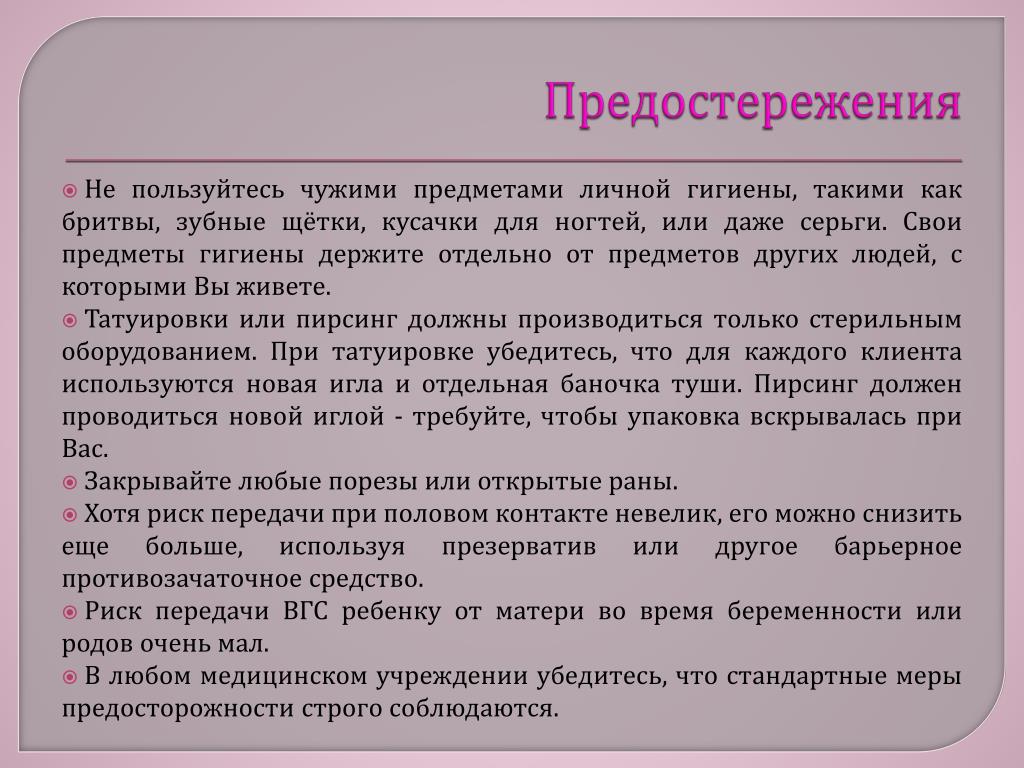 Предостережения

Не пользуйтесь чужими предметами личной гигиены, такими как бритвы, зубные щётки, кусачки для ногтей, или даже серьги. Свои предметы гигиены держите отдельно от предметов других людей, с которыми Вы живете.

Татуировки или пирсинг должны производиться только стерильным оборудованием. При татуировке убедитесь, что для каждого клиента используются новая игла и отдельная баночка туши. Пирсинг должен проводиться новой иглой - требуйте, чтобы упаковка вскрывалась при Вас.

Закрывайте любые порезы или открытые раны.

Хотя риск передачи при половом контакте невелик, его можно снизить еще больше, используя презерватив или другое барьерное противозачаточное средство.

Риск передачи ВГС ребенку от матери во время беременности или родов очень мал.

В любом медицинском учреждении убедитесь, что стандартные меры предосторожности строго соблюдаются.